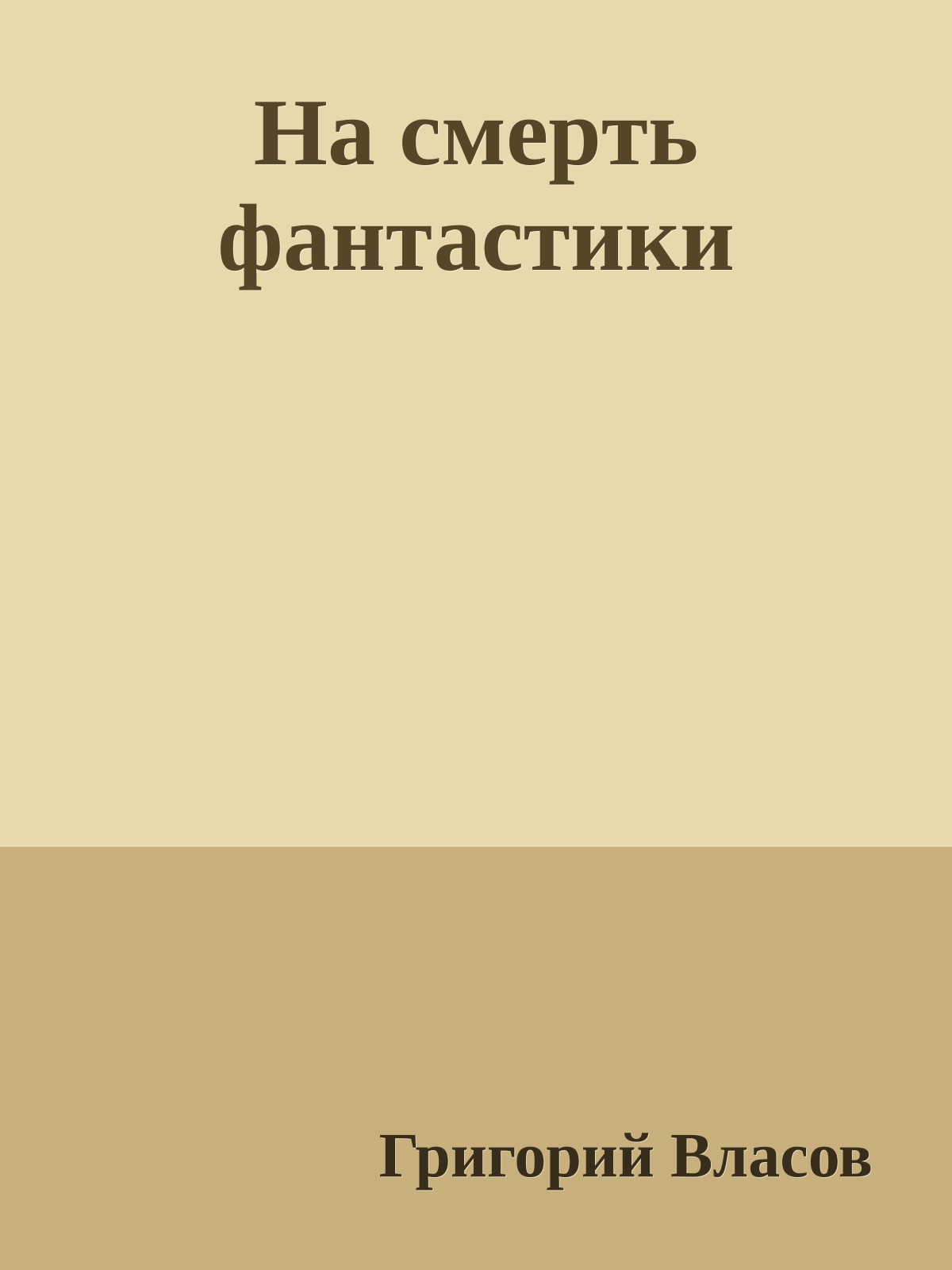 На смерть фантастики

Григорий Власов